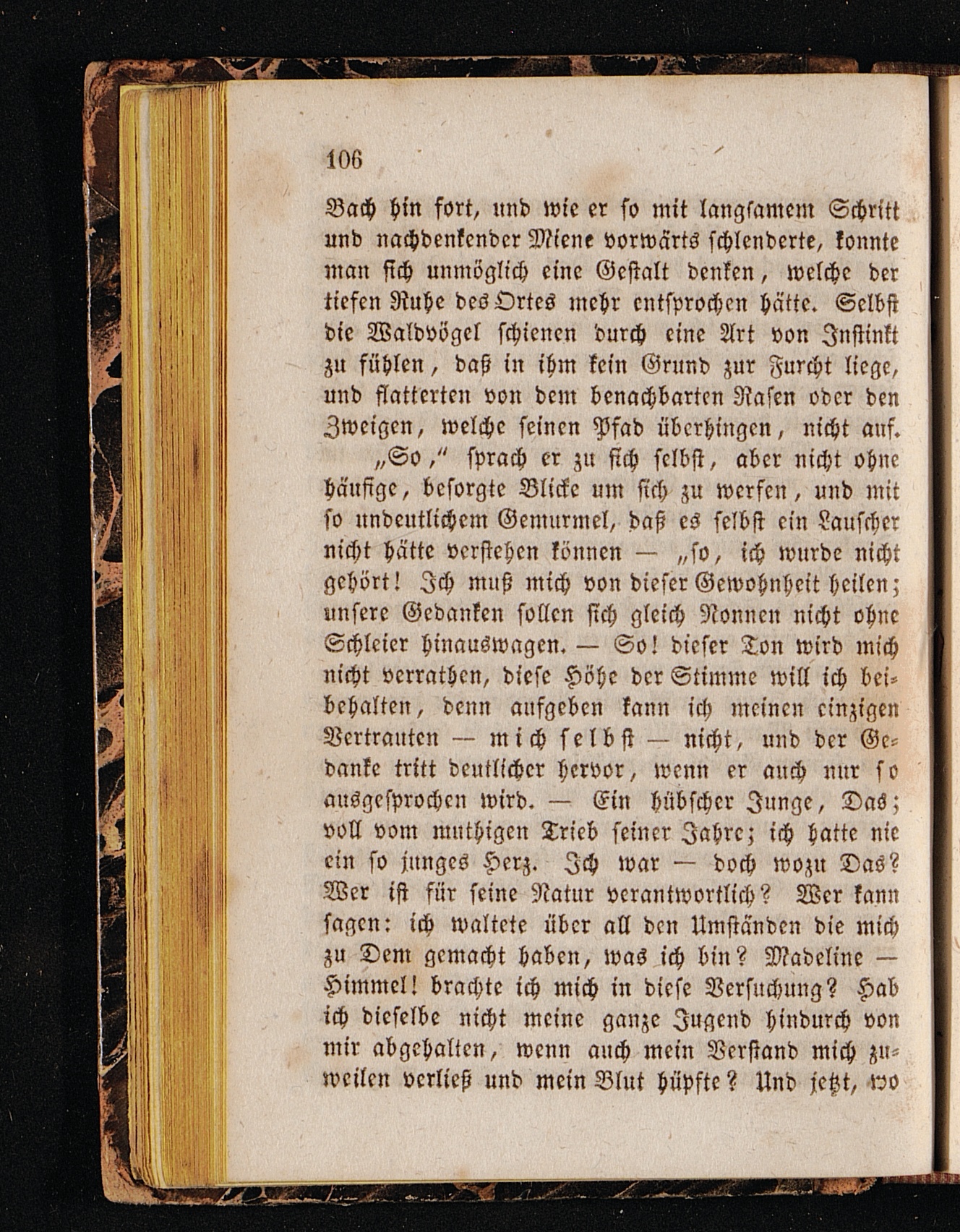 106

Bach hin fort, und wie er so mit langsamem Schritt und nachdenkender Miene vorwärts schlenderte, konnte man sich unmöglich eine Gestalt denken, welche der tiefen Ruhe des Ortes mehr entsprochen hätte. Selbst die Waldvögel schienen durch eine Art von Instinkt zu fühlen, daß in ihm kein Grund zur Furcht liege, und flatterten von dem benachbarten Rasen oder den Zweigen, welche seinen Pfad überhingen, nicht auf.

„So," sprach er zu sich selbst, aber nicht ohne häufige, besorgte Blicke um sich zu werfen, und mit so undeutlichem Gemurmel, daß es selbst ein Lauscher nicht hätte verstehen können — „so, ich wurde nicht gehört! Ich muß mich von dieser Gewohnheit heilen; unsere Gedanken sollen sich gleich Nonnen nicht ohne Schleier hinauswagen. — So! dieser Ton wird mich nicht verrathen, diese Höhe der Stimme will ich beibehalten, denn aufgeben kann ich meinen einzigen Vertrauten — mich selbst — nicht, und der Gedanke tritt deutlicher hervor, wenn er auch nur so ausgesprochen wird. — Ein hübscher Junge, Das; voll vom muthigen Trieb seiner Jahre; ich hatte nie ein so junges Herz. Ich war — doch wozu Das? Wer ist für seine Natur verantwortlich? Wer kann sagen: ich waltete über all den Umständen die mich zu Dem gemacht haben, was ich bin? Madeline — Himmel! brachte ich mich in diese Versuchung? Hab ich dieselbe nicht meine ganze Jugend hindurch von mir abgehalten, wenn auch mein Verstand mich zuweilen verließ und mein Blut hüpfte? Und jetzt, wo